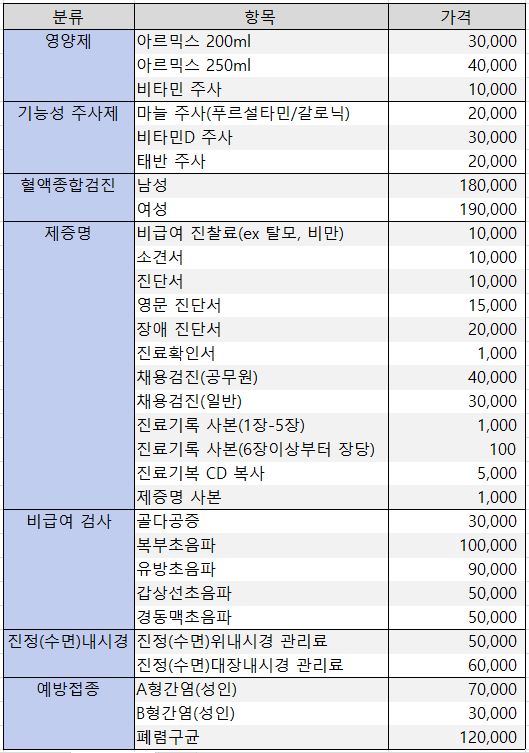 | 분류 | 항목 | 가격 |
|---|---|---|
| 영양제 | 아르믹스 200ml | 30,000 |
| | 아르믹스 250ml | 40,000 |
| | 비타민 주사 | 10,000 |
| 기능성 주사제 | 마늘 주사(푸르설타민/갈로닉) | 20,000 |
| | 비타민D 주사 | 30,000 |
| | 태반 주사 | 20,000 |
| 혈액종합검진 | 남성 | 180,000 |
| | 여성 | 190,000 |
| 제증명 | 비급여 진찰료(ex 탈모, 비만) | 10,000 |
| | 소견서 | 10,000 |
| | 진단서 | 10,000 |
| | 영문 진단서 | 15,000 |
| | 장애 진단서 | 20,000 |
| | 진료확인서 | 1,000 |
| | 채용검진(공무원) | 40,000 |
| | 채용검진(일반) | 30,000 |
| | 진료기록 사본(1장-5장) | 1,000 |
| | 진료기록 사본(6장이상부터 장당) | 100 |
| | 진료기복 CD 복사 | 5,000 |
| | 제증명 사본 | 1,000 |
| 비급여 검사 | 골다공증 | 30,000 |
| | 복부초음파 | 100,000 |
| | 유방초음파 | 90,000 |
| | 갑상선초음파 | 50,000 |
| | 경동맥초음파 | 50,000 |
| 진정(수면)내시경 | 진정(수면)위내시경 관리료 | 50,000 |
| | 진정(수면)대장내시경 관리료 | 60,000 |
| 예방접종 | A형간염(성인) | 70,000 |
| | B형간염(성인) | 30,000 |
| | 폐렴구균 | 120,000 |